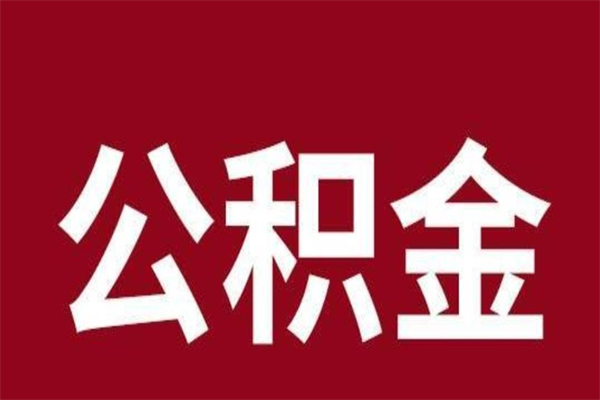 公积金